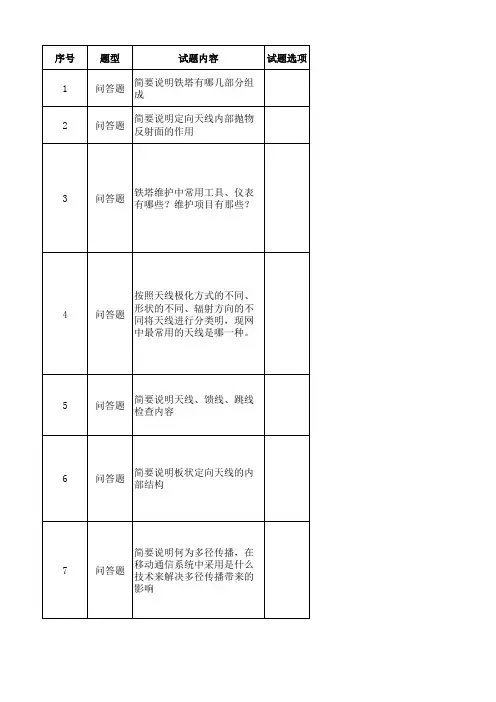 | 序号 | 题型 | 试题内容 | 试题选项 |
|---|---|---|---|
| 1 | 问答题 | 简要说明铁塔有哪几部分组成 | |
| 2 | 问答题 | 简要说明定向天线内部抛物反射面的作用 | |
| 3 | 问答题 | 铁塔维护中常用工具、仪表有哪些？维护项目有那些？ | |
| 4 | 问答题 | 按照天线极化方式的不同、形状的不同、辐射方向的不同将天线进行分类明，现网中最常用的天线是哪一种。 | |
| 5 | 问答题 | 简要说明天线、馈线、跳线检查内容 | |
| 6 | 问答题 | 简要说明板状定向天线的内部结构 | |
| 7 | 问答题 | 简要说明何为多径传播，在移动通信系统中采用是什么技术来解决多径传播带来的影响 | |